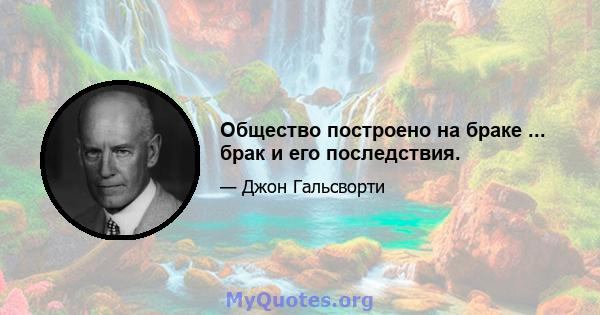 Общество построено на браке ... брак и его последствия.

— Джон Гальсворти

MyQuotes.org